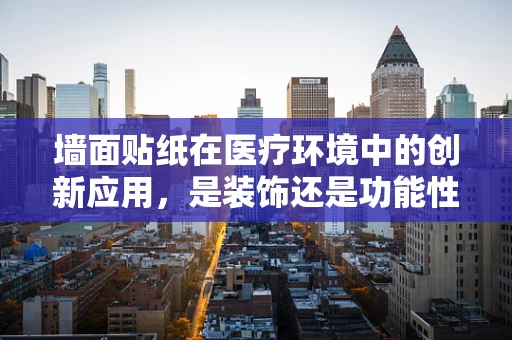 墙面贴纸在医疗环境中的创新应用，是装饰还是功能性